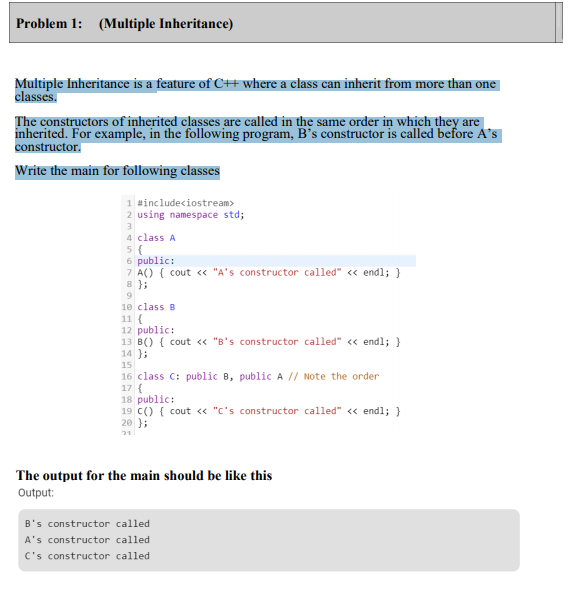 Problem 1: (Multiple Inheritance)

Multiple Inheritance is a feature of C++ where a class can inherit from more than one classes.

The constructors of inherited classes are called in the same order in which they are inherited. For example, in the following program, B's constructor is called before A's constructor.

Write the main for following classes

1 #include<iostream>
2 using namespace std;
3
4 class A
5 {
6 public:
7 A() { cout << "A's constructor called" << endl; }
8 };
9
10 class B
11 {
12 public:
13 B() { cout << "B's constructor called" << endl; }
14 };
15
16 class C: public B, public A // Note the order
17 {
18 public:
19 C() { cout << "C's constructor called" << endl; }
20 };
21

The output for the main should be like this
Output:

B's constructor called
A's constructor called
C's constructor called